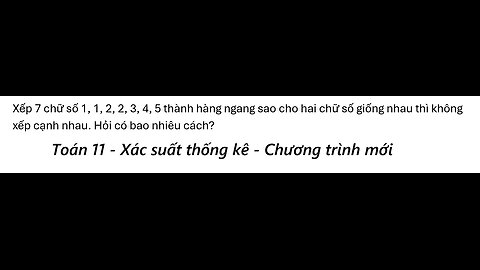 Xếp 7 chữ số 1, 1, 2, 2, 3, 4, 5 thành hàng ngang sao cho hai chữ số giống nhau thì không xếp cạnh nhau. Hỏi có bao nhiêu cách?

Toán 11 - Xác suất thống kê - Chương trình mới